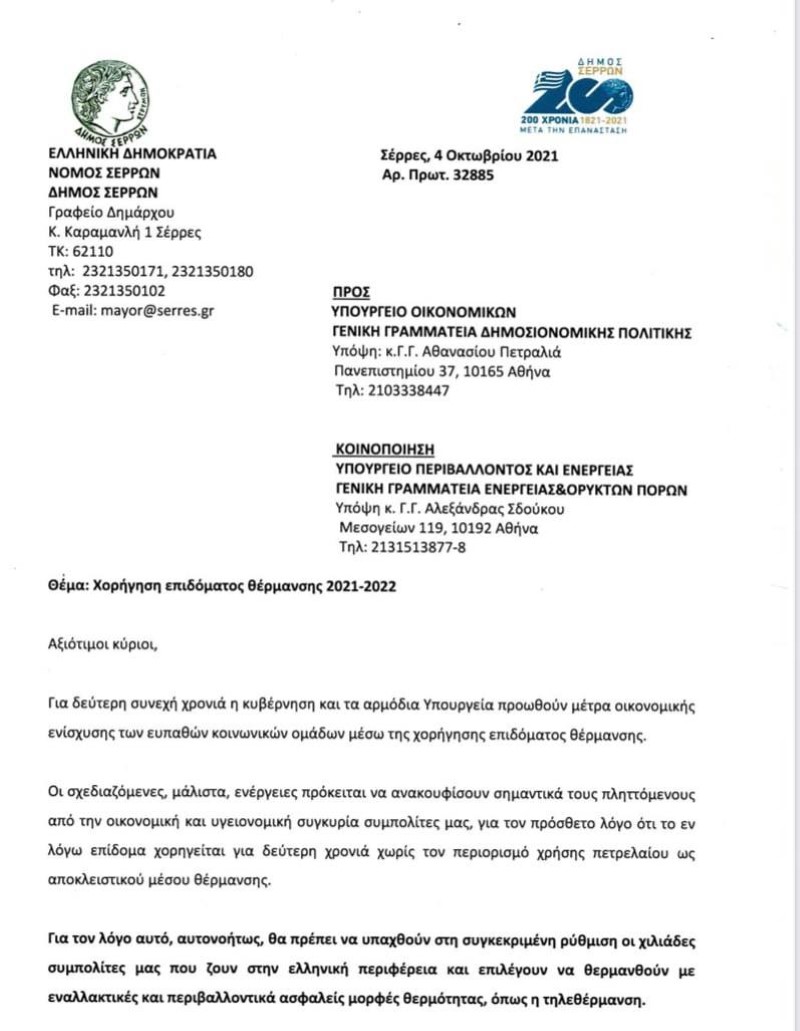 ΔΗΜΟΣ ΣΕΡΡΩΝ

ΔΗΜΟΣ ΣΕΡΡΩΝ
200 ΧΡΟΝΙΑ 1821-2021
ΜΕΤΑ ΤΗΝ ΕΠΑΝΑΣΤΑΣΗ

ΕΛΛΗΝΙΚΗ ΔΗΜΟΚΡΑΤΙΑ
ΝΟΜΟΣ ΣΕΡΡΩΝ
ΔΗΜΟΣ ΣΕΡΡΩΝ
Γραφείο Δημάρχου
Κ. Καραμανλή 1 Σέρρες
ΤΚ: 62110
τηλ: 2321350171, 2321350180
Φαξ: 2321350102
E-mail: mayor@serres.gr

Σέρρες, 4 Οκτωβρίου 2021
Αρ. Πρωτ. 32885

ΠΡΟΣ
ΥΠΟΥΡΓΕΙΟ ΟΙΚΟΝΟΜΙΚΩΝ
ΓΕΝΙΚΗ ΓΡΑΜΜΑΤΕΙΑ ΔΗΜΟΣΙΟΝΟΜΙΚΗΣ ΠΟΛΙΤΙΚΗΣ
Υπόψη: κ.Γ.Γ. Αθανασίου Πετραλιά
Πανεπιστημίου 37, 10165 Αθήνα
Τηλ: 2103338447

ΚΟΙΝΟΠΟΙΗΣΗ
ΥΠΟΥΡΓΕΙΟ ΠΕΡΙΒΑΛΛΟΝΤΟΣ ΚΑΙ ΕΝΕΡΓΕΙΑΣ
ΓΕΝΙΚΗ ΓΡΑΜΜΑΤΕΙΑ ΕΝΕΡΓΕΙΑΣ&ΟΡΥΚΤΩΝ ΠΟΡΩΝ
Υπόψη κ. Γ.Γ. Αλεξάνδρας Σδούκου
Μεσογείων 119, 10192 Αθήνα
Τηλ: 2131513877-8

Θέμα: Χορήγηση επιδόματος θέρμανσης 2021-2022

Αξιότιμοι κύριοι,

Για δεύτερη συνεχή χρονιά η κυβέρνηση και τα αρμόδια Υπουργεία προωθούν μέτρα οικονομικής ενίσχυσης των ευπαθών κοινωνικών ομάδων μέσω της χορήγησης επιδόματος θέρμανσης.

Οι σχεδιαζόμενες, μάλιστα, ενέργειες πρόκειται να ανακουφίσουν σημαντικά τους πληττόμενους από την οικονομική και υγειονομική συγκυρία συμπολίτες μας, για τον πρόσθετο λόγο ότι το εν λόγω επίδομα χορηγείται για δεύτερη χρονιά χωρίς τον περιορισμό χρήσης πετρελαίου ως αποκλειστικού μέσου θέρμανσης.

Για τον λόγο αυτό, αυτονοήτως, θα πρέπει να υπαχθούν στη συγκεκριμένη ρύθμιση οι χιλιάδες συμπολίτες μας που ζουν στην ελληνική περιφέρεια και επιλέγουν να θερμανθούν με εναλλακτικές και περιβαλλοντικά ασφαλείς μορφές θερμότητας, όπως η τηλεθέρμανση.